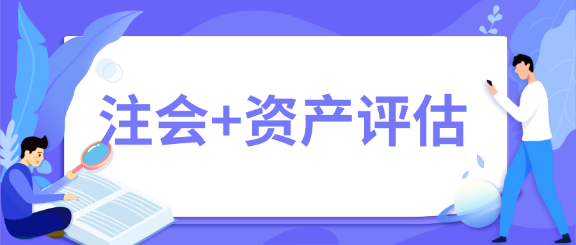 注会+资产评估